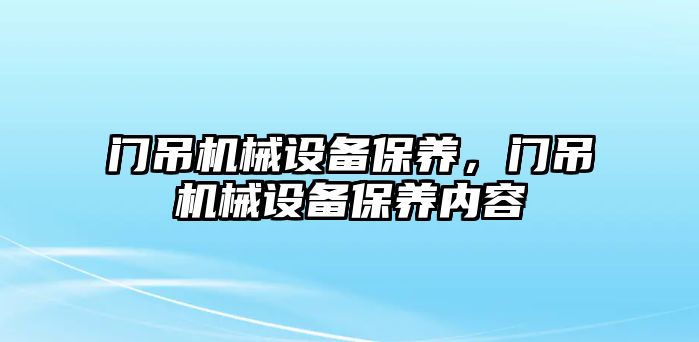 门吊机械设备保养，门吊机械设备保养内容